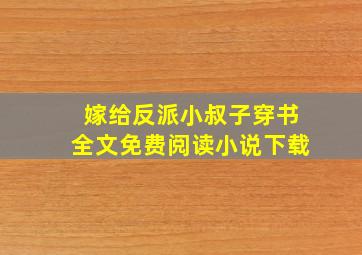 嫁给反派小叔子穿书
全文免费阅读小说下载